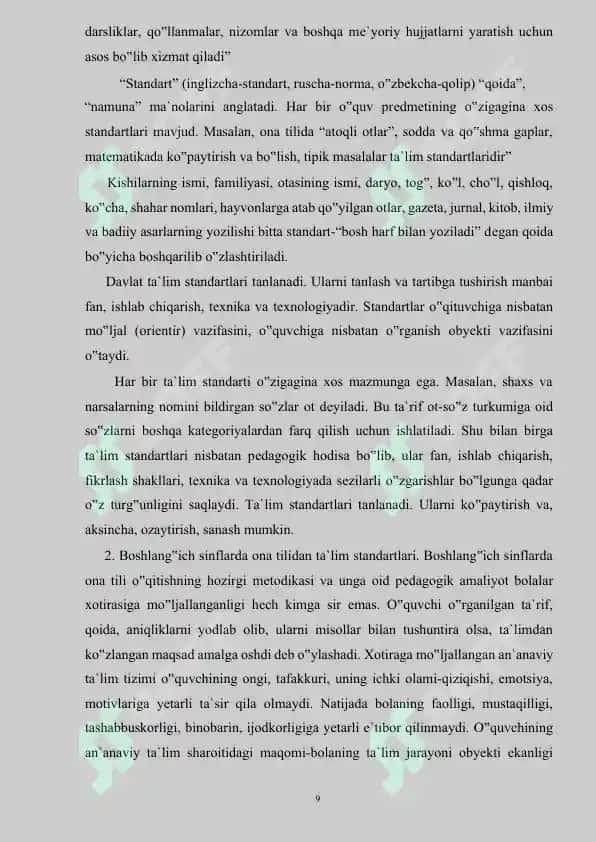 darsliklar, qo"llanmalar, nizomlar va boshqa me`yoriy hujjatlarni yaratish uchun asos bo"lib xizmat qiladi"

"Standart" (inglizcha-standart, ruscha-norma, o"zbekcha-qolip) "qoida", "namuna" ma`nolarini anglatadi. Har bir o"quv predmetining o"zigagina xos standartlari mavjud. Masalan, ona tilida "atoqli otlar", sodda va qo"shma gaplar, matematikada ko"paytirish va bo"lish, tipik masalalar ta`lim standartlaridir"

Kishilarning ismi, familiyasi, otasining ismi, daryo, tog", ko"l, cho"l, qishloq, ko"cha, shahar nomlari, hayvonlarga atab qo"yilgan otlar, gazeta, jurnal, kitob, ilmiy va badiiy asarlarning yozilishi bitta standart-"bosh harf bilan yoziladi" degan qoida bo"yicha boshqarilib o"zlashtiriladi.

Davlat ta`lim standartlari tanlanadi. Ularni tanlash va tartibga tushirish manbai fan, ishlab chiqarish, texnika va texnologiyadir. Standartlar o"qituvchiga nisbatan mo"ljal (orientir) vazifasini, o"quvchiga nisbatan o"rganish obyekti vazifasini o"taydi.

Har bir ta`lim standarti o"zigagina xos mazmunga ega. Masalan, shaxs va narsalarning nomini bildirgan so"zlar ot deyiladi. Bu ta`rif ot-so"z turkumiga oid so"zlarni boshqa kategoriyalardan farq qilish uchun ishlatiladi. Shu bilan birga ta`lim standartlari nisbatan pedagogik hodisa bo"lib, ular fan, ishlab chiqarish, fikrlash shakllari, texnika va texnologiyada sezilarli o"zgarishlar bo"lgunga qadar o"z turg"unligini saqlaydi. Ta`lim standartlari tanlanadi. Ularni ko"paytirish va, aksincha, ozaytirish, sanash mumkin.

2. Boshlang"ich sinflarda ona tilidan ta`lim standartlari. Boshlang"ich sinflarda ona tili o"qitishning hozirgi metodikasi va unga oid pedagogik amaliyot bolalar xotirasiga mo"ljallanganligi hech kimga sir emas. O"quvchi o"rganilgan ta`rif, qoida, aniqliklarni yodlab olib, ularni misollar bilan tushuntira olsa, ta`limdan ko"zlangan maqsad amalga oshdi deb o"ylashadi. Xotiraga mo"ljallangan an`anaviy ta`lim tizimi o"quvchining ongi, tafakkuri, uning ichki olami-qiziqishi, emotsiya, motivlariga yetarli ta`sir qila olmaydi. Natijada bolaning faolligi, mustaqilligi, tashabbuskorligi, binobarin, ijodkorligiga yetarli e`tibor qilinmaydi. O"quvchining an`anaviy ta`lim sharoitidagi maqomi-bolaning ta`lim jarayoni obyekti ekanligi

9